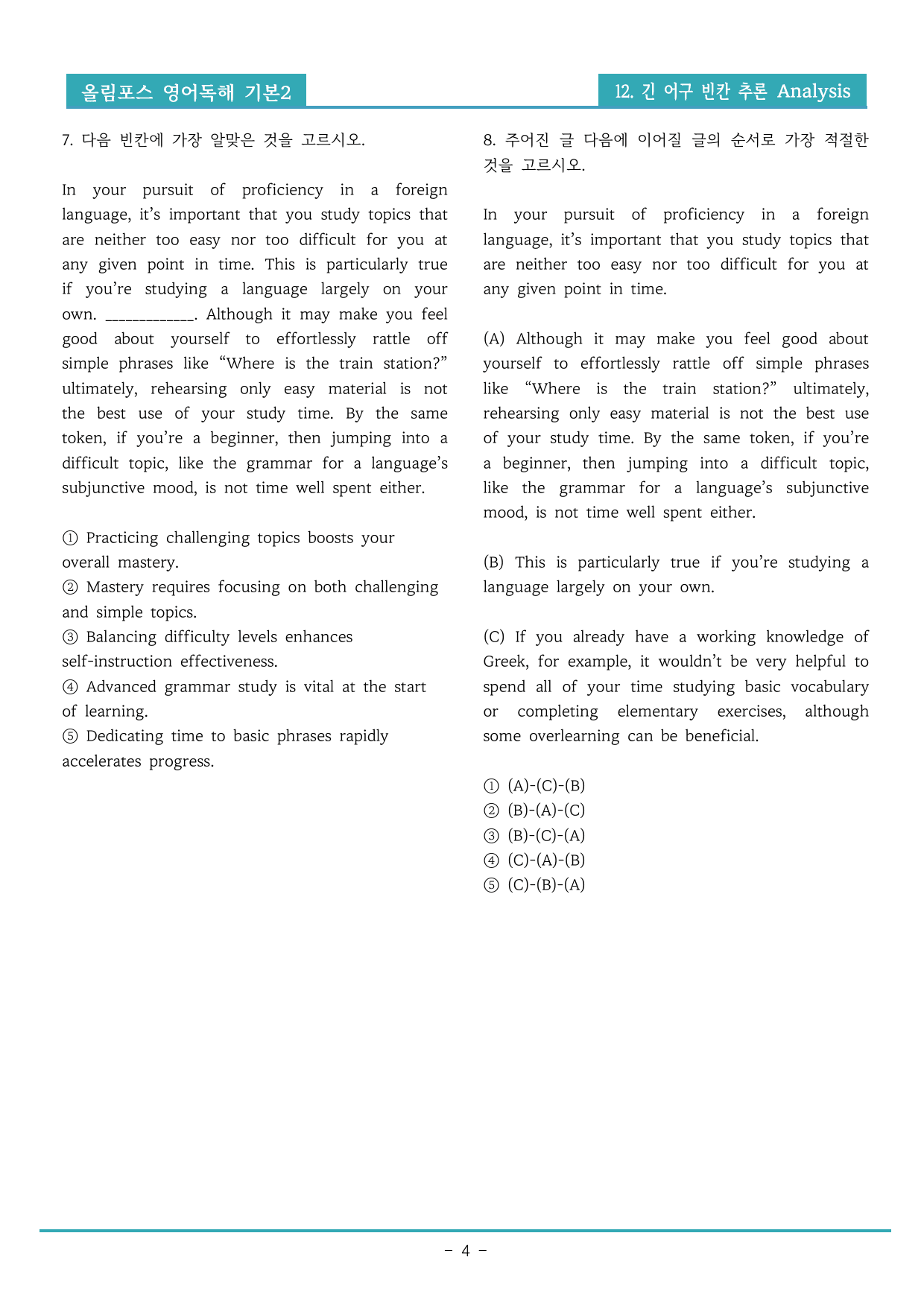 올림포스 영어독해 기본2

12. 긴 어구 빈칸 추론 Analysis

7. 다음 빈칸에 가장 알맞은 것을 고르시오.

In your pursuit of proficiency in a foreign language, it's important that you study topics that are neither too easy nor too difficult for you at any given point in time. This is particularly true if you're studying a language largely on your own. ____. Although it may make you feel good about yourself to effortlessly rattle off simple phrases like "Where is the train station?" ultimately, rehearsing only easy material is not the best use of your study time. By the same token, if you're a beginner, then jumping into a difficult topic, like the grammar for a language's subjunctive mood, is not time well spent either.

① Practicing challenging topics boosts your overall mastery.
② Mastery requires focusing on both challenging and simple topics.
③ Balancing difficulty levels enhances self-instruction effectiveness.
④ Advanced grammar study is vital at the start of learning.
⑤ Dedicating time to basic phrases rapidly accelerates progress.

8. 주어진 글 다음에 이어질 글의 순서로 가장 적절한 것을 고르시오.

In your pursuit of proficiency in a foreign language, it's important that you study topics that are neither too easy nor too difficult for you at any given point in time.

(A) Although it may make you feel good about yourself to effortlessly rattle off simple phrases like "Where is the train station?" ultimately, rehearsing only easy material is not the best use of your study time. By the same token, if you're a beginner, then jumping into a difficult topic, like the grammar for a language's subjunctive mood, is not time well spent either.

(B) This is particularly true if you're studying a language largely on your own.

(C) If you already have a working knowledge of Greek, for example, it wouldn't be very helpful to spend all of your time studying basic vocabulary or completing elementary exercises, although some overlearning can be beneficial.

① (A)-(C)-(B)
② (B)-(A)-(C)
③ (B)-(C)-(A)
④ (C)-(A)-(B)
⑤ (C)-(B)-(A)

- 4 -